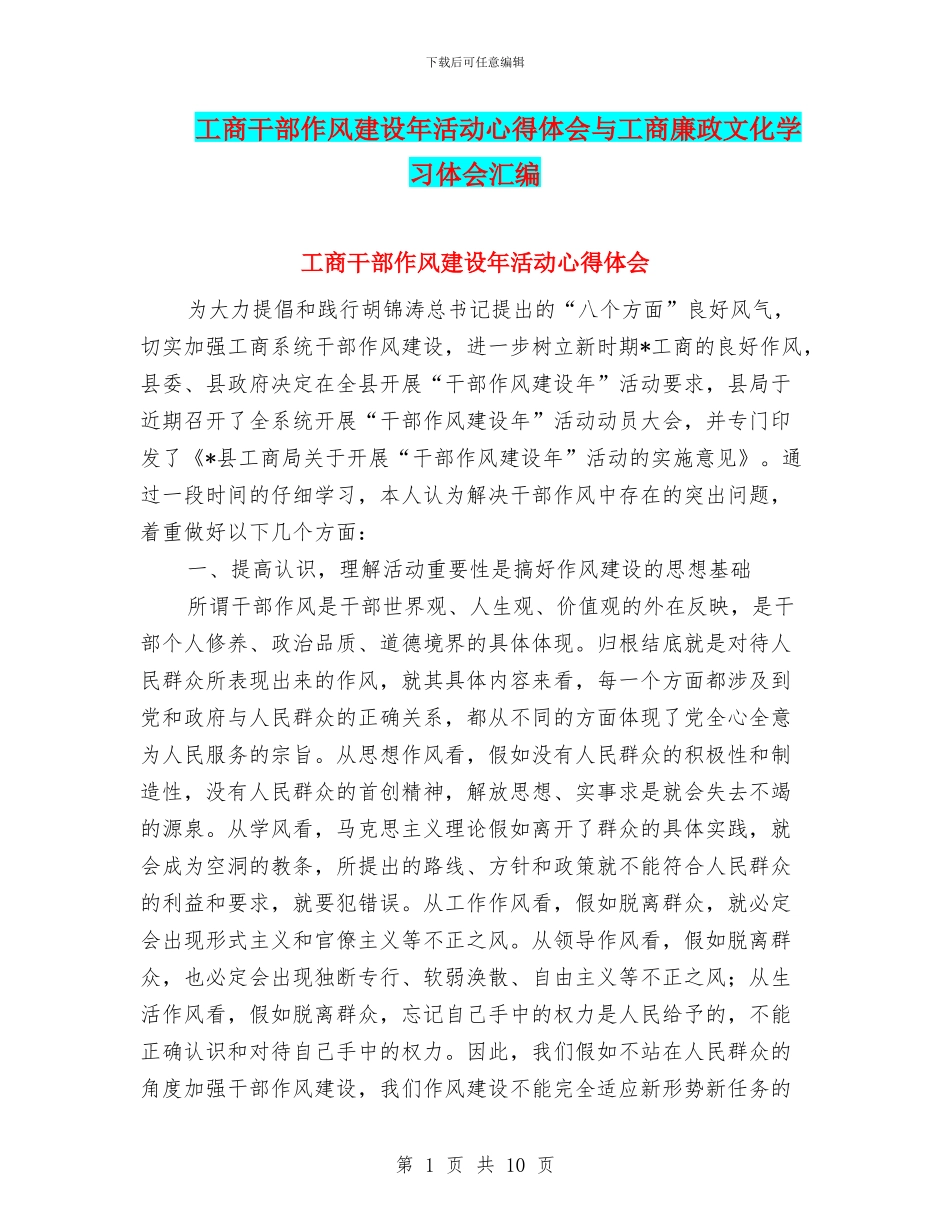 下载后可任意编辑

工商干部作风建设年活动心得体会与工商廉政文化学习体会汇编

工商干部作风建设年活动心得体会

为大力提倡和践行胡锦涛总书记提出的“八个方面”良好风气，切实加强工商系统干部作风建设，进一步树立新时期*工商的良好作风，县委、县政府决定在全县开展“干部作风建设年”活动要求，县局于近期召开了全系统开展“干部作风建设年”活动动员大会，并专门印发了《*县工商局关于开展“干部作风建设年”活动的实施意见》。通过一段时间的仔细学习，本人认为解决干部作风中存在的突出问题，着重做好以下几个方面：

一、提高认识，理解活动重要性是搞好作风建设的思想基础

所谓干部作风是干部世界观、人生观、价值观的外在反映，是干部个人修养、政治品质、道德境界的具体体现。归根结底就是对待人民群众所表现出来的作风，就其具体内容来看，每一个方面都涉及到党和政府与人民群众的正确关系，都从不同的方面体现了党全心全意为人民服务的宗旨。从思想作风看，假如没有人民群众的积极性和制造性，没有人民群众的首创精神，解放思想、实事求是就会失去不竭的源泉。从学风看，马克思主义理论假如离开了群众的具体实践，就会成为空洞的教条，所提出的路线、方针和政策就不能符合人民群众的利益和要求，就要犯错误。从工作作风看，假如脱离群众，就必定会出现形式主义和官僚主义等不正之风。从领导作风看，假如脱离群众，也必定会出现独断专行、软弱涣散、自由主义等不正之风；从生活作风看，假如脱离群众，忘记自己手中的权力是人民给予的，不能正确认识和对待自己手中的权力。因此，我们假如不站在人民群众的角度加强干部作风建设，我们作风建设不能完全适应新形势新任务的

第 1 页 共 10 页